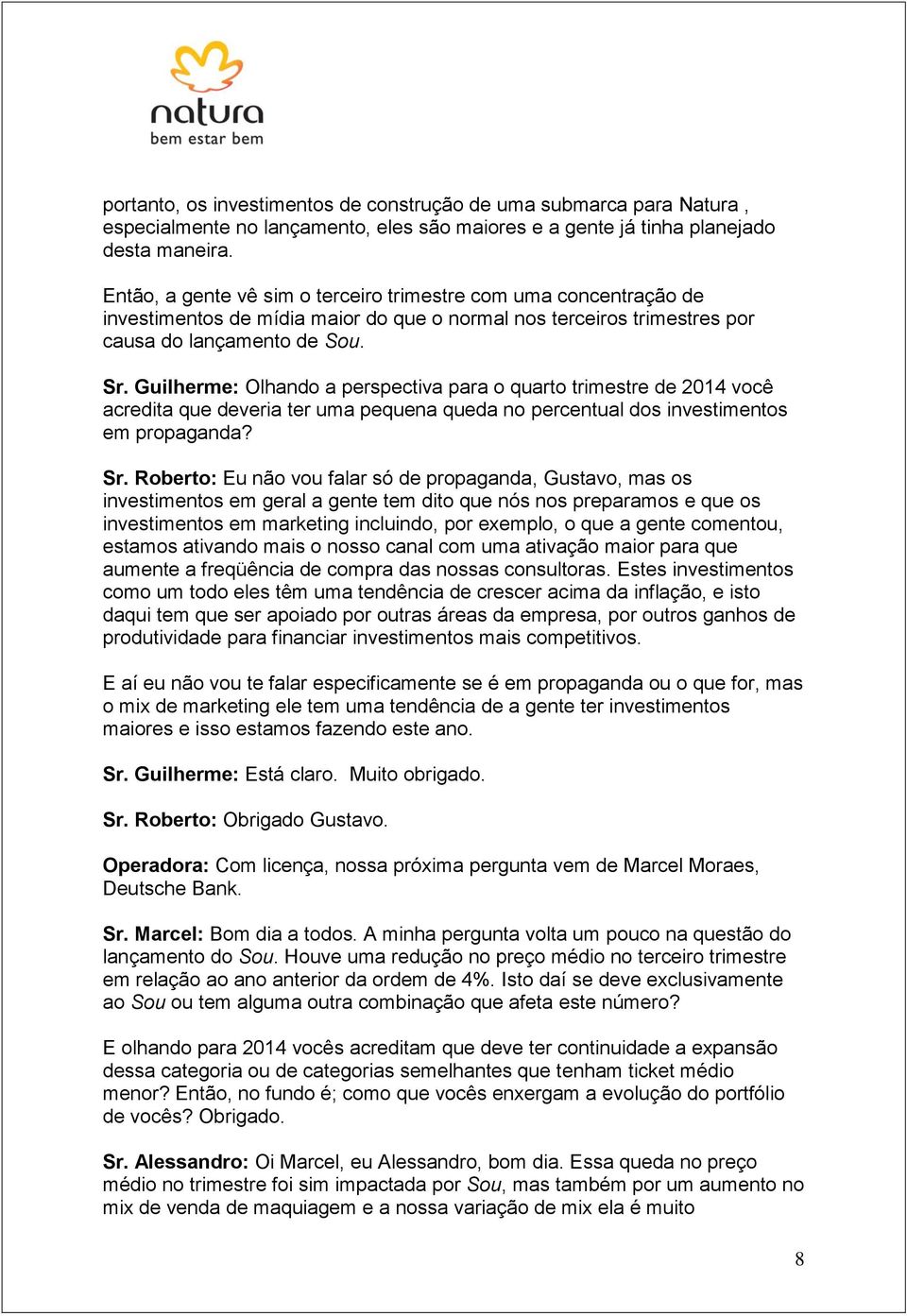 natura
bem estar bem

portanto, os investimentos de construção de uma submarca para Natura , especialmente no lançamento, eles são maiores e a gente já tinha planejado desta maneira.

Então, a gente vê sim o terceiro trimestre com uma concentração de investimentos de mídia maior do que o normal nos terceiros trimestres por causa do lançamento de Sou.

Sr. Guilherme: Olhando a perspectiva para o quarto trimestre de 2014 você acredita que deveria ter uma pequena queda no percentual dos investimentos em propaganda?

Sr. Roberto: Eu não vou falar só de propaganda, Gustavo, mas os investimentos em geral a gente tem dito que nós nos preparamos e que os investimentos em marketing incluindo, por exemplo, o que a gente comentou, estamos ativando mais o nosso canal com uma ativação maior para que aumente a freqüência de compra das nossas consultoras. Estes investimentos como um todo eles têm uma tendência de crescer acima da inflação, e isto daqui tem que ser apoiado por outras áreas da empresa, por outros ganhos de produtividade para financiar investimentos mais competitivos.

E aí eu não vou te falar especificamente se é em propaganda ou o que for, mas o mix de marketing ele tem uma tendência de a gente ter investimentos maiores e isso estamos fazendo este ano.

Sr. Guilherme: Está claro. Muito obrigado.

Sr. Roberto: Obrigado Gustavo.

Operadora: Com licença, nossa próxima pergunta vem de Marcel Moraes, Deutsche Bank.

Sr. Marcel: Bom dia a todos. A minha pergunta volta um pouco na questão do lançamento do Sou. Houve uma redução no preço médio no terceiro trimestre em relação ao ano anterior da ordem de 4%. Isto daí se deve exclusivamente ao Sou ou tem alguma outra combinação que afeta este número?

E olhando para 2014 vocês acreditam que deve ter continuidade a expansão dessa categoria ou de categorias semelhantes que tenham ticket médio menor? Então, no fundo é; como que vocês enxergam a evolução do portfólio de vocês? Obrigado.

Sr. Alessandro: Oi Marcel, eu Alessandro, bom dia. Essa queda no preço médio no trimestre foi sim impactada por Sou, mas também por um aumento no mix de venda de maquiagem e a nossa variação de mix ela é muito

8